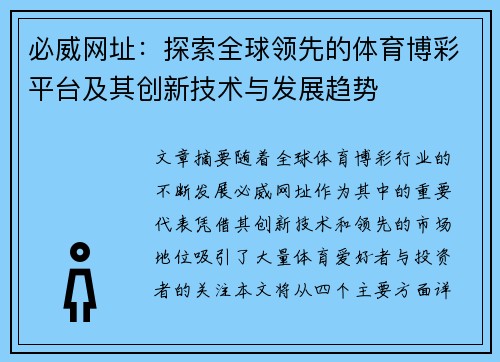 必威网址：探索全球领先的体育博彩平台及其创新技术与发展趋势

文章摘要随着全球体育博彩行业的不断发展必威网址作为其中的重要代表凭借其创新技术和领先的市场地位吸引了大量体育爱好者与投资者的关注本文将从四个主要方面详